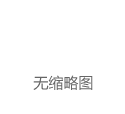 无缩略图